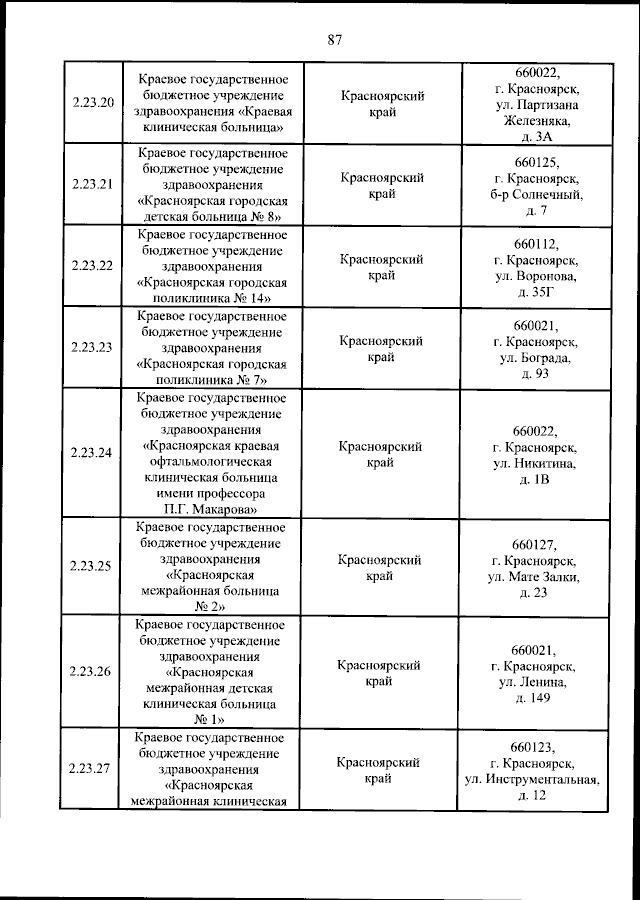 87

| | | | |
|---|---|---|---|
| 2.23.20 | Краевое государственное бюджетное учреждение здравоохранения «Краевая клиническая больница» | Красноярский край | 660022, г. Красноярск, ул. Партизана Железняка, д. 3А |
| 2.23.21 | Краевое государственное бюджетное учреждение здравоохранения «Красноярская городская детская больница № 8» | Красноярский край | 660125, г. Красноярск, б-р Солнечный, д. 7 |
| 2.23.22 | Краевое государственное бюджетное учреждение здравоохранения «Красноярская городская поликлиника № 14» | Красноярский край | 660112, г. Красноярск, ул. Воронова, д. 35Г |
| 2.23.23 | Краевое государственное бюджетное учреждение здравоохранения «Красноярская городская поликлиника № 7» | Красноярский край | 660021, г. Красноярск, ул. Бограда, д. 93 |
| 2.23.24 | Краевое государственное бюджетное учреждение здравоохранения «Красноярская краевая офтальмологическая клиническая больница имени профессора П.Г. Макарова» | Красноярский край | 660022, г. Красноярск, ул. Никитина, д. 1В |
| 2.23.25 | Краевое государственное бюджетное учреждение здравоохранения «Красноярская межрайонная больница № 2» | Красноярский край | 660127, г. Красноярск, ул. Мате Залки, д. 23 |
| 2.23.26 | Краевое государственное бюджетное учреждение здравоохранения «Красноярская межрайонная детская клиническая больница № 1» | Красноярский край | 660021, г. Красноярск, ул. Ленина, д. 149 |
| 2.23.27 | Краевое государственное бюджетное учреждение здравоохранения «Красноярская межрайонная клиническая | Красноярский край | 660123, г. Красноярск, ул. Инструментальная, д. 12 |